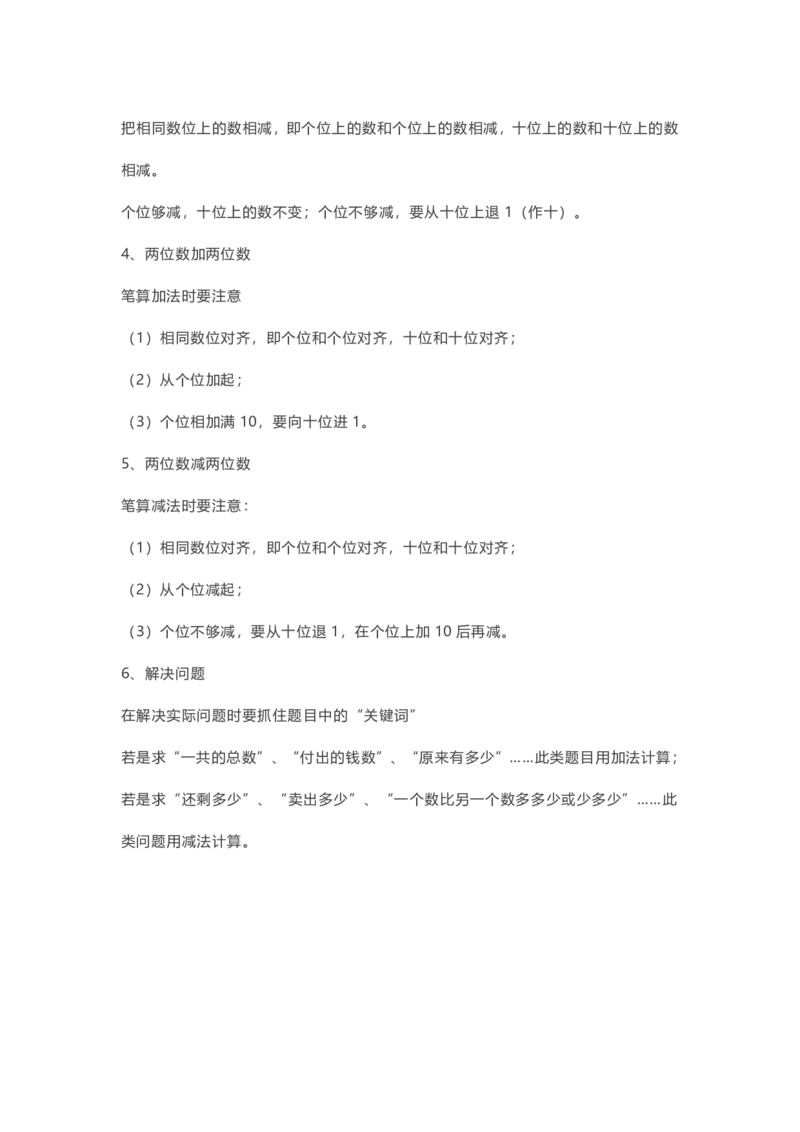 把相同数位上的数相减，即个位上的数和个位上的数相减，十位上的数和十位上的数相减。

个位够减，十位上的数不变；个位不够减，要从十位上退 1（作十）。

4、两位数加两位数

笔算加法时要注意

（1）相同数位对齐，即个位和个位对齐，十位和十位对齐；

（2）从个位加起；

（3）个位相加满 10，要向十位进 1。

5、两位数减两位数

笔算减法时要注意：

（1）相同数位对齐，即个位和个位对齐，十位和十位对齐；

（2）从个位减起；

（3）个位不够减，要从十位退 1，在个位上加 10 后再减。

6、解决问题

在解决实际问题时要抓住题目中的“关键词”

若是求“一共的总数”、“付出的钱数”、“原来有多少”……此类题目用加法计算；

若是求“还剩多少”、“卖出多少”、“一个数比另一个数多多少或少多少”……此类问题用减法计算。